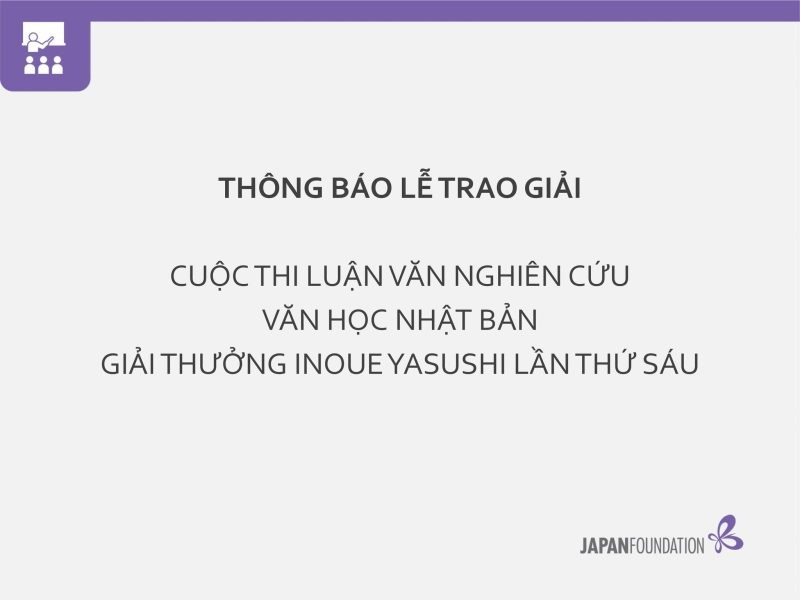 THÔNG BÁO LỄ TRAO GIẢI

CUỘC THI LUẬN VĂN NGHIÊN CỨU
VĂN HỌC NHẬT BẢN
GIẢI THƯỞNG INOUE YASUSHI LẦN THỨ SÁU

JAPANFOUNDATION